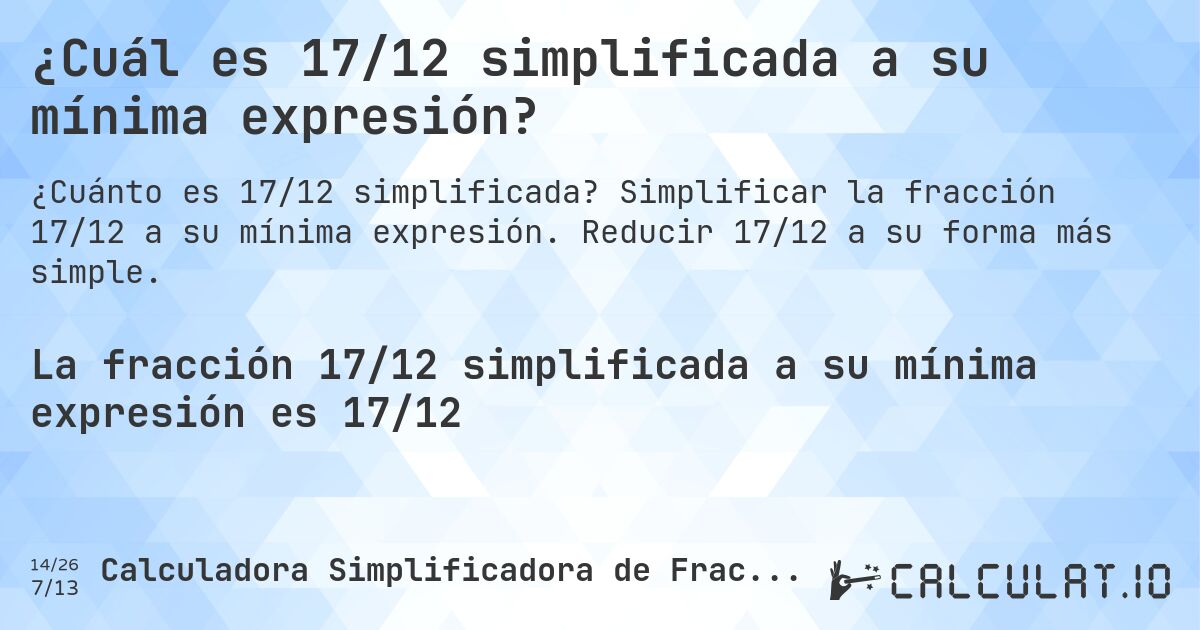 ¿Cuál es 17/12 simplificada a su mínima expresión?

¿Cuánto es 17/12 simplificada? Simplificar la fracción 17/12 a su mínima expresión. Reducir 17/12 a su forma más simple.

La fracción 17/12 simplificada a su mínima expresión es 17/12

14/26
7/13
Calculadora Simplificadora de Frac...

CALCULAT.IO